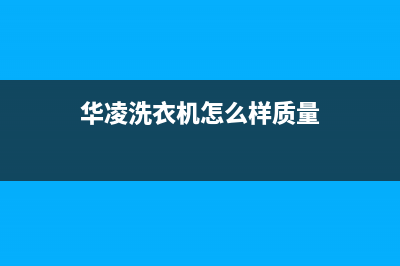 华凌洗衣机怎么样质量